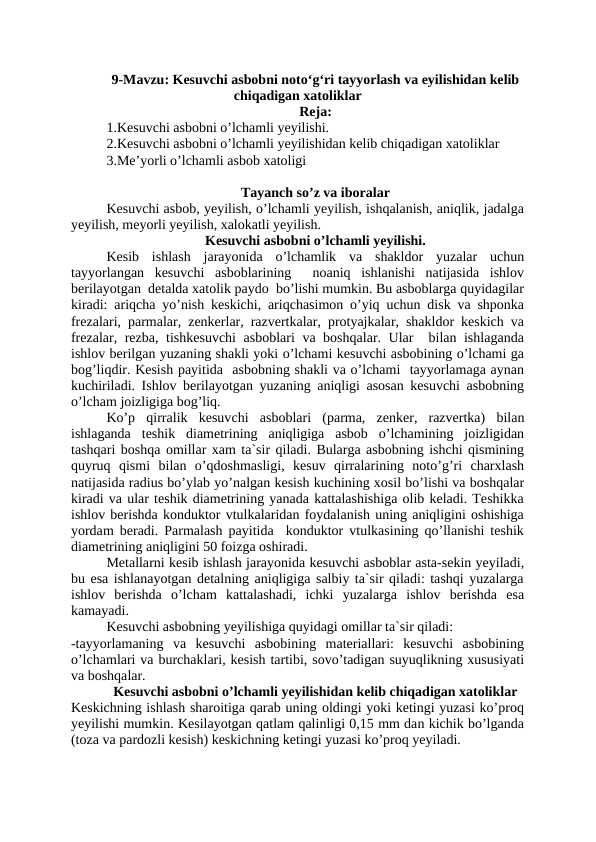 9-Mavzu: Kesuvchi asbobni noto‘g‘ri tayyorlash va eyilishidan kelib chiqadigan xatoliklar
Reja:
1.Kesuvchi asbobni o’lchamli yeyilishi.
2.Kesuvchi asbobni o’lchamli yeyilishidan kelib chiqadigan xatoliklar
3.Me’yorli o’lchamli asbob xatoligi

Tayanch so’z va iboralar
Kesuvchi asbob, yeyilish, o’lchamli yeyilish, ishqalanish, aniqlik, jadalga yeyilish, meyorli yeyilish, xalokatli yeyilish.
Kesuvchi asbobni o’lchamli yeyilishi.
Kesib ishlash jarayonida o’lchamlik va shakldor yuzalar uchun tayyorlangan kesuvchi asboblarining noaniq ishlanishi natijasida ishlov berilayotgan detalda xatolik paydo bo’lishi mumkin. Bu asboblarga quyidagilar kiradi: ariqcha yo’nish keskichi, ariqchasimon o’yiq uchun disk va shponka frezalari, parmalar, zenkerlar, razvertkalar, protyajkalar, shakldor keskich va frezalar, rezba, tishkesuvchi asboblari va boshqalar. Ular bilan ishlaganda ishlov berilgan yuzaning shakli yoki o’lchami kesuvchi asbobining o’lchami ga bog’liqdir. Kesish payitida asbobning shakli va o’lchami tayyorlamaga aynan kuchiriladi. Ishlov berilayotgan yuzaning aniqligi asosan kesuvchi asbobning o’lcham joizligiga bog’liq.
Ko’p qirralik kesuvchi asboblari (parma, zenker, razvertka) bilan ishlaganda teshik diametrining aniqligiga asbob o’lchamining joizligidan tashqari boshqa omillar xam ta`sir qiladi. Bularga asbobning ishchi qismining quyruq qismi bilan o’qdoshmasligi, kesuv qirralarining noto’g’ri charxlash natijasida radius bo’ylab yo’nalgan kesish kuchining xosil bo’lishi va boshqalar kiradi va ular teshik diametrining yanada kattalashishiga olib keladi. Teshikka ishlov berishda konduktor vtulkalaridan foydalanish uning aniqligini oshishiga yordam beradi. Parmalash payitida konduktor vtulkasining qo’llanishi teshik diametrining aniqligini 50 foizga oshiradi.
Metallarni kesib ishlash jarayonida kesuvchi asboblar asta-sekin yeyiladi, bu esa ishlanayotgan detalning aniqligiga salbiy ta`sir qiladi: tashqi yuzalarga ishlov berishda o’lcham kattalashadi, ichki yuzalarga ishlov berishda esa kamayadi.
Kesuvchi asbobning yeyilishiga quyidagi omillar ta`sir qiladi:
-tayyorlamaning va kesuvchi asbobining materiallari: kesuvchi asbobining o’lchamlari va burchaklari, kesish tartibi, sovo’tadigan suyuqlikning xususiyati va boshqalar.
Kesuvchi asbobni o’lchamli yeyilishidan kelib chiqadigan xatoliklar
Keskichning ishlash sharoitiga qarab uning oldingi yoki ketingi yuzasi ko’proq yeyilishi mumkin. Kesilayotgan qatlam qalinligi 0,15 mm dan kichik bo’lganda (toza va pardozli kesish) keskichning ketingi yuzasi ko’proq yeyiladi.